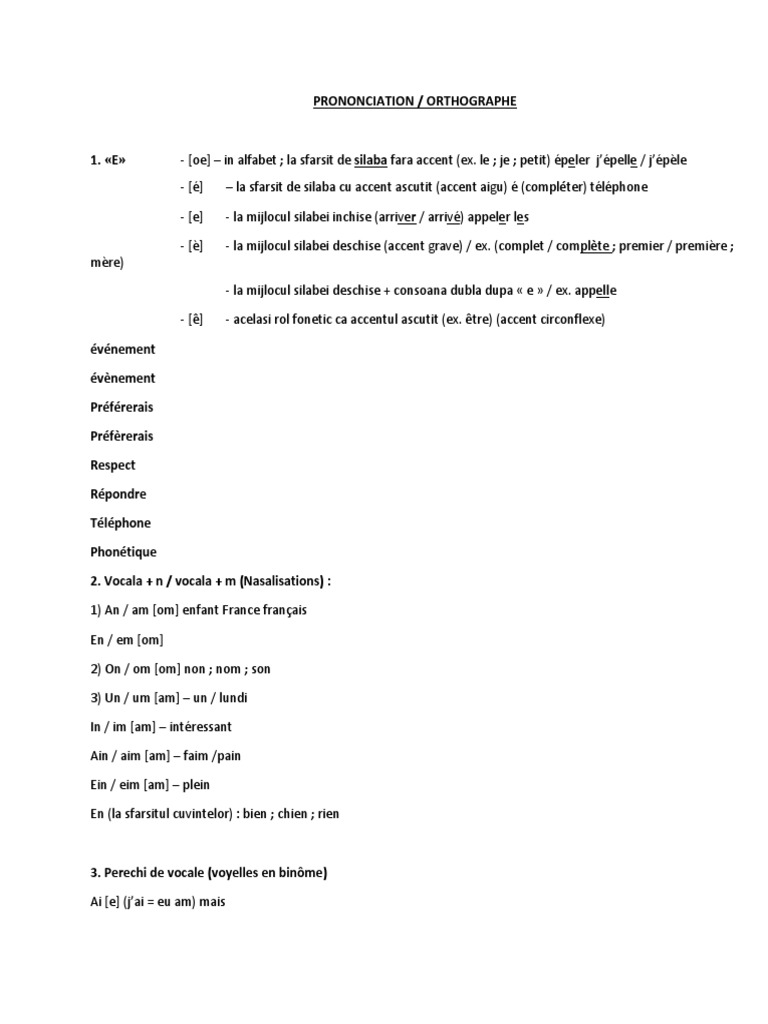 PRONONCIATION / ORTHOGRAPHE

1. «E» - [oe] – in alfabet ; la sfarsit de silaba fara accent (ex. le ; je ; petit) épeler j'épelle / j'épèle

- [é] – la sfarsit de silaba cu accent ascutit (accent aigu) é (compléter) téléphone

- [e] - la mijlocul silabei inchise (arriver / arrivé) appeler les

- [è] - la mijlocul silabei deschise (accent grave) / ex. (complet / complète ; premier / première ; mère)

- la mijlocul silabei deschise + consoana dubla dupa « e » / ex. appelle

- [ê] - acelasi rol fonetic ca accentul ascutit (ex. être) (accent circonflexe)

événement

évènement

Préférerais

Préfèrerais

Respect

Répondre

Téléphone

Phonétique

2. Vocala + n / vocala + m (Nasalisations) :

1) An / am [om] enfant France français

En / em [om]

2) On / om [om] non ; nom ; son

3) Un / um [am] – un / lundi

In / im [am] – intéressant

Ain / aim [am] – faim /pain

Ein / eim [am] – plein

En (la sfarsitul cuvintelor) : bien ; chien ; rien

3. Perechi de vocale (voyelles en binôme)

Ai [e] (j'ai = eu am) mais